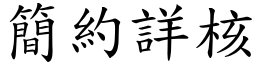 簡約詳核